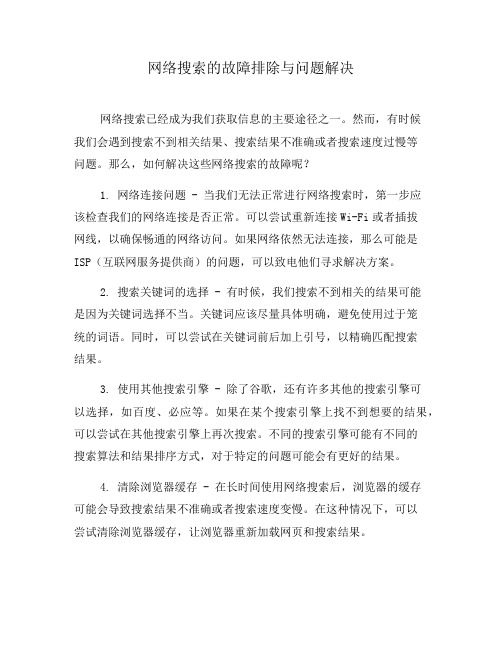 网络搜索的故障排除与问题解决

网络搜索已经成为我们获取信息的主要途径之一。然而，有时候我们会遇到搜索不到相关结果、搜索结果不准确或者搜索速度过慢等问题。那么，如何解决这些网络搜索的故障呢？

1. 网络连接问题 - 当我们无法正常进行网络搜索时，第一步应该检查我们的网络连接是否正常。可以尝试重新连接Wi-Fi或者插拔网线，以确保畅通的网络访问。如果网络依然无法连接，那么可能是ISP（互联网服务提供商）的问题，可以致电他们寻求解决方案。

2. 搜索关键词的选择 - 有时候，我们搜索不到相关的结果可能是因为关键词选择不当。关键词应该尽量具体明确，避免使用过于笼统的词语。同时，可以尝试在关键词前后加上引号，以精确匹配搜索结果。

3. 使用其他搜索引擎 - 除了谷歌，还有许多其他的搜索引擎可以选择，如百度、必应等。如果在某个搜索引擎上找不到想要的结果，可以尝试在其他搜索引擎上再次搜索。不同的搜索引擎可能有不同的搜索算法和结果排序方式，对于特定的问题可能会有更好的结果。

4. 清除浏览器缓存 - 在长时间使用网络搜索后，浏览器的缓存可能会导致搜索结果不准确或者搜索速度变慢。在这种情况下，可以尝试清除浏览器缓存，让浏览器重新加载网页和搜索结果。